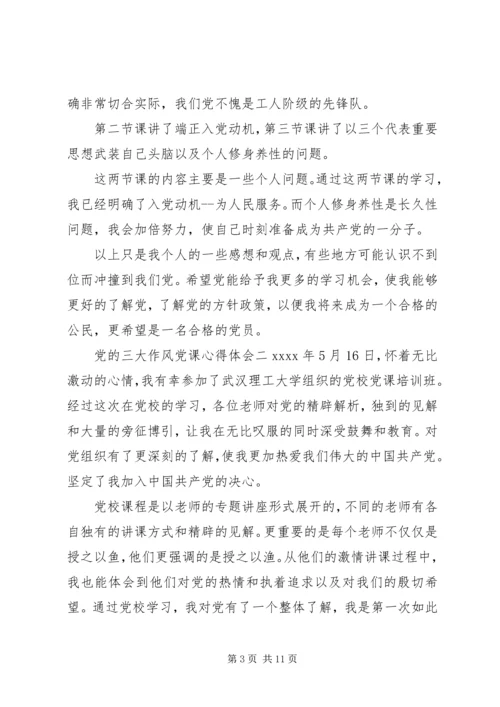 确非常切合实际，我们党不愧是工人阶级的先锋队。

第二节课讲了端正入党动机，第三节课讲了以三个代表重要思想武装自己头脑以及个人修身养性的问题。

这两节课的内容主要是一些个人问题。通过这两节课的学习，我已经明确了入党动机--为人民服务。而个人修身养性是长久性问题，我会加倍努力，使自己时刻准备成为共产党的一分子。

以上只是我个人的一些感想和观点，有些地方可能认识不到位而冲撞到我们党。希望党能给予我更多的学习机会，使我能够更好的了解党，了解党的方针政策，以便我将来成为一个合格的公民，更希望是一名合格的党员。

党的三大作风党课心得体会二 xxxx 年 5 月 16 日，怀着无比激动的心情，我有幸参加了武汉理工大学组织的党校党课培训班。经过这次在党校的学习，各位老师对党的精辟解析，独到的见解和大量的旁征博引，让我在无比叹服的同时深受鼓舞和教育。对党组织有了更深刻的了解，使我更加热爱我们伟大的中国共产党。坚定了我加入中国共产党的决心。

党校课程是以老师的专题讲座形式展开的，不同的老师有各自独有的讲课方式和精辟的见解。更重要的是每个老师不仅仅是授之以鱼，他们更强调的是授之以渔。从他们的激情讲课过程中，我也能体会到他们对党的热情和执着追求以及对我们的殷切希望。通过党校学习，我对党有了一个整体了解，我是第一次如此

第 3 页 共 11 页